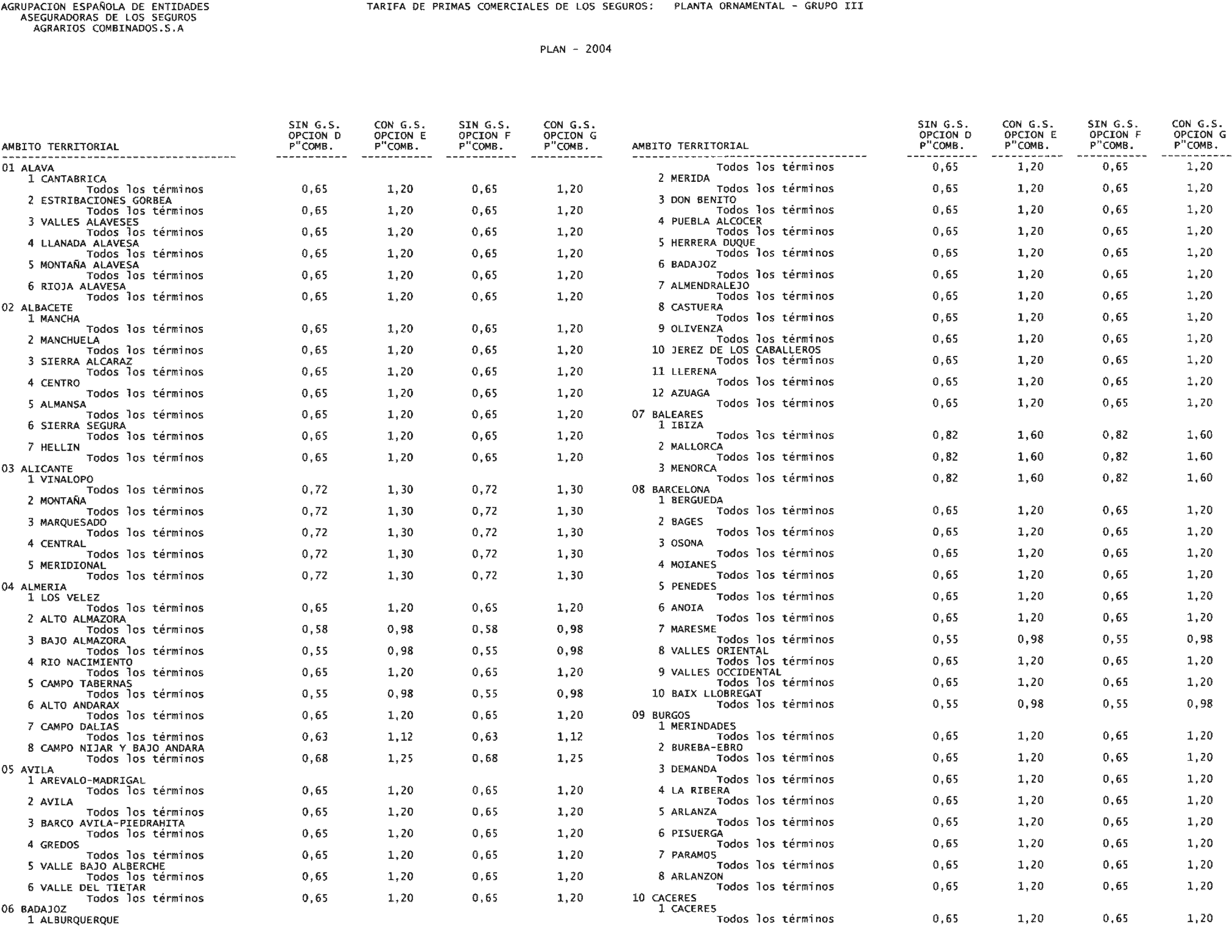 AGRUPACION ESPAÑOLA DE ENTIDADES
ASEGURADORAS DE LOS SEGUROS
AGRARIOS COMBINADOS.S.A

TARIFA DE PRIMAS COMERCIALES DE LOS SEGUROS: PLANTA ORNAMENTAL - GRUPO III

PLAN - 2004

| AMBITO TERRITORIAL | SIN G.S. OPCION D P"COMB. | CON G.S. OPCION E P"COMB. | SIN G.S. OPCION F P"COMB. | CON G.S. OPCION G P"COMB. |
|---|---|---|---|---|
| 01 ALAVA | | | | |
| 1 CANTABRICA | | | | |
| Todos los términos | 0,65 | 1,20 | 0,65 | 1,20 |
| 2 ESTRIBACIONES GORBEA | | | | |
| Todos los términos | 0,65 | 1,20 | 0,65 | 1,20 |
| 3 VALLES ALAVESES | | | | |
| Todos los términos | 0,65 | 1,20 | 0,65 | 1,20 |
| 4 LLANADA ALAVESA | | | | |
| Todos los términos | 0,65 | 1,20 | 0,65 | 1,20 |
| 5 MONTAÑA ALAVESA | | | | |
| Todos los términos | 0,65 | 1,20 | 0,65 | 1,20 |
| 6 RIOJA ALAVESA | | | | |
| Todos los términos | 0,65 | 1,20 | 0,65 | 1,20 |
| 02 ALBACETE | | | | |
| 1 MANCHA | | | | |
| Todos los términos | 0,65 | 1,20 | 0,65 | 1,20 |
| 2 MANCHUELA | | | | |
| Todos los términos | 0,65 | 1,20 | 0,65 | 1,20 |
| 3 SIERRA ALCARAZ | | | | |
| Todos los términos | 0,65 | 1,20 | 0,65 | 1,20 |
| 4 CENTRO | | | | |
| Todos los términos | 0,65 | 1,20 | 0,65 | 1,20 |
| 5 ALMANSA | | | | |
| Todos los términos | 0,65 | 1,20 | 0,65 | 1,20 |
| 6 SIERRA SEGURA | | | | |
| Todos los términos | 0,65 | 1,20 | 0,65 | 1,20 |
| 7 HELLIN | | | | |
| Todos los términos | 0,65 | 1,20 | 0,65 | 1,20 |
| 03 ALICANTE | | | | |
| 1 VINALOPO | | | | |
| Todos los términos | 0,72 | 1,30 | 0,72 | 1,30 |
| 2 MONTAÑA | | | | |
| Todos los términos | 0,72 | 1,30 | 0,72 | 1,30 |
| 3 MARQUESADO | | | | |
| Todos los términos | 0,72 | 1,30 | 0,72 | 1,30 |
| 4 CENTRAL | | | | |
| Todos los términos | 0,72 | 1,30 | 0,72 | 1,30 |
| 5 MERIDIONAL | | | | |
| Todos los términos | 0,72 | 1,30 | 0,72 | 1,30 |
| 04 ALMERIA | | | | |
| 1 LOS VELEZ | | | | |
| Todos los términos | 0,65 | 1,20 | 0,65 | 1,20 |
| 2 ALTO ALMAZORA | | | | |
| Todos los términos | 0,58 | 0,98 | 0,58 | 0,98 |
| 3 BAJO ALMAZORA | | | | |
| Todos los términos | 0,55 | 0,98 | 0,55 | 0,98 |
| 4 RIO NACIMIENTO | | | | |
| Todos los términos | 0,65 | 1,20 | 0,65 | 1,20 |
| 5 CAMPO TABERNAS | | | | |
| Todos los términos | 0,55 | 0,98 | 0,55 | 0,98 |
| 6 ALTO ANDARAX | | | | |
| Todos los términos | 0,65 | 1,20 | 0,65 | 1,20 |
| 7 CAMPO DALIAS | | | | |
| Todos los términos | 0,63 | 1,12 | 0,63 | 1,12 |
| 8 CAMPO NIJAR Y BAJO ANDARA | | | | |
| Todos los términos | 0,68 | 1,25 | 0,68 | 1,25 |
| 05 AVILA | | | | |
| 1 AREVALO-MADRIGAL | | | | |
| Todos los términos | 0,65 | 1,20 | 0,65 | 1,20 |
| 2 AVILA | | | | |
| Todos los términos | 0,65 | 1,20 | 0,65 | 1,20 |
| 3 BARCO AVILA-PIEDRAHITA | | | | |
| Todos los términos | 0,65 | 1,20 | 0,65 | 1,20 |
| 4 GREDOS | | | | |
| Todos los términos | 0,65 | 1,20 | 0,65 | 1,20 |
| 5 VALLE BAJO ALBERCHE | | | | |
| Todos los términos | 0,65 | 1,20 | 0,65 | 1,20 |
| 6 VALLE DEL TIETAR | | | | |
| Todos los términos | 0,65 | 1,20 | 0,65 | 1,20 |
| 06 BADAJOZ | | | | |
| 1 ALBURQUERQUE | | | | |

| AMBITO TERRITORIAL | SIN G.S. OPCION D P"COMB. | CON G.S. OPCION E P"COMB. | SIN G.S. OPCION F P"COMB. | CON G.S. OPCION G P"COMB. |
|---|---|---|---|---|
| Todos los términos | 0,65 | 1,20 | 0,65 | 1,20 |
| 2 MERIDA | | | | |
| Todos los términos | 0,65 | 1,20 | 0,65 | 1,20 |
| 3 DON BENITO | | | | |
| Todos los términos | 0,65 | 1,20 | 0,65 | 1,20 |
| 4 PUEBLA ALCOCER | | | | |
| Todos los términos | 0,65 | 1,20 | 0,65 | 1,20 |
| 5 HERRERA DUQUE | | | | |
| Todos los términos | 0,65 | 1,20 | 0,65 | 1,20 |
| 6 BADAJOZ | | | | |
| Todos los términos | 0,65 | 1,20 | 0,65 | 1,20 |
| 7 ALMENDRALEJO | | | | |
| Todos los términos | 0,65 | 1,20 | 0,65 | 1,20 |
| 8 CASTUERA | | | | |
| Todos los términos | 0,65 | 1,20 | 0,65 | 1,20 |
| 9 OLIVENZA | | | | |
| Todos los términos | 0,65 | 1,20 | 0,65 | 1,20 |
| 10 JEREZ DE LOS CABALLEROS | | | | |
| Todos los términos | 0,65 | 1,20 | 0,65 | 1,20 |
| 11 LLERENA | | | | |
| Todos los términos | 0,65 | 1,20 | 0,65 | 1,20 |
| 12 AZUAGA | | | | |
| Todos los términos | 0,65 | 1,20 | 0,65 | 1,20 |
| 07 BALEARES | | | | |
| 1 IBIZA | | | | |
| Todos los términos | 0,82 | 1,60 | 0,82 | 1,60 |
| 2 MALLORCA | | | | |
| Todos los términos | 0,82 | 1,60 | 0,82 | 1,60 |
| 3 MENORCA | | | | |
| Todos los términos | 0,82 | 1,60 | 0,82 | 1,60 |
| 08 BARCELONA | | | | |
| 1 BERGUEDA | | | | |
| Todos los términos | 0,65 | 1,20 | 0,65 | 1,20 |
| 2 BAGES | | | | |
| Todos los términos | 0,65 | 1,20 | 0,65 | 1,20 |
| 3 OSONA | | | | |
| Todos los términos | 0,65 | 1,20 | 0,65 | 1,20 |
| 4 MOIANES | | | | |
| Todos los términos | 0,65 | 1,20 | 0,65 | 1,20 |
| 5 PENEDES | | | | |
| Todos los términos | 0,65 | 1,20 | 0,65 | 1,20 |
| 6 ANOIA | | | | |
| Todos los términos | 0,65 | 1,20 | 0,65 | 1,20 |
| 7 MARESME | | | | |
| Todos los términos | 0,55 | 0,98 | 0,55 | 0,98 |
| 8 VALLES ORIENTAL | | | | |
| Todos los términos | 0,65 | 1,20 | 0,65 | 1,20 |
| 9 VALLES OCCIDENTAL | | | | |
| Todos los términos | 0,65 | 1,20 | 0,65 | 1,20 |
| 10 BAIX LLOBREGAT | | | | |
| Todos los términos | 0,55 | 0,98 | 0,55 | 0,98 |
| 09 BURGOS | | | | |
| 1 MERINDADES | | | | |
| Todos los términos | 0,65 | 1,20 | 0,65 | 1,20 |
| 2 BUREBA-EBRO | | | | |
| Todos los términos | 0,65 | 1,20 | 0,65 | 1,20 |
| 3 DEMANDA | | | | |
| Todos los términos | 0,65 | 1,20 | 0,65 | 1,20 |
| 4 LA RIBERA | | | | |
| Todos los términos | 0,65 | 1,20 | 0,65 | 1,20 |
| 5 ARLANZA | | | | |
| Todos los términos | 0,65 | 1,20 | 0,65 | 1,20 |
| 6 PISUERGA | | | | |
| Todos los términos | 0,65 | 1,20 | 0,65 | 1,20 |
| 7 PARAMOS | | | | |
| Todos los términos | 0,65 | 1,20 | 0,65 | 1,20 |
| 8 ARLANZON | | | | |
| Todos los términos | 0,65 | 1,20 | 0,65 | 1,20 |
| 10 CACERES | | | | |
| 1 CACERES | | | | |
| Todos los términos | 0,65 | 1,20 | 0,65 | 1,20 |